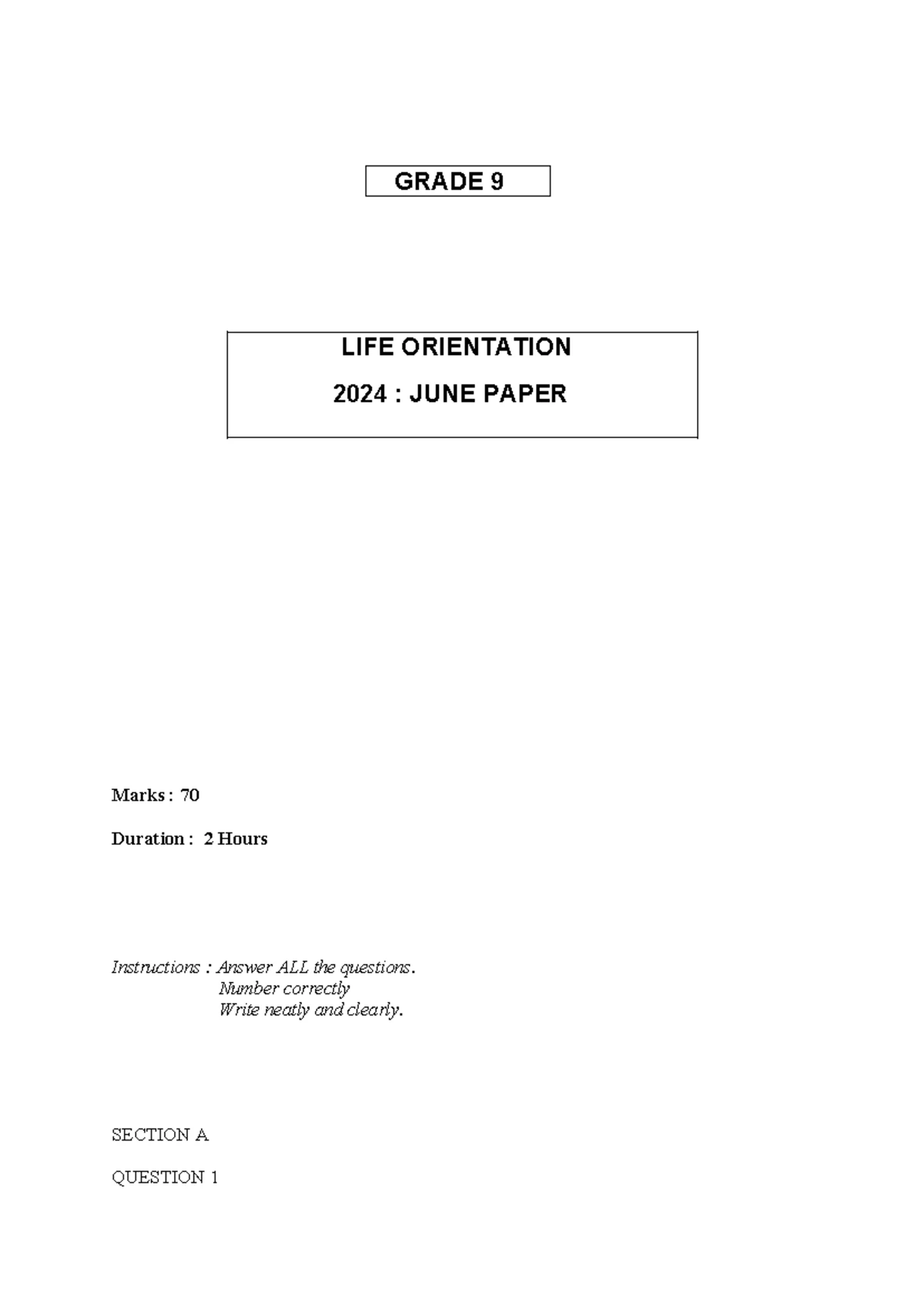 GRADE 9

LIFE ORIENTATION

2024 : JUNE PAPER

Marks : 70

Duration : 2 Hours

Instructions : Answer ALL the questions.
Number correctly
Write neatly and clearly.

SECTION A

QUESTION 1